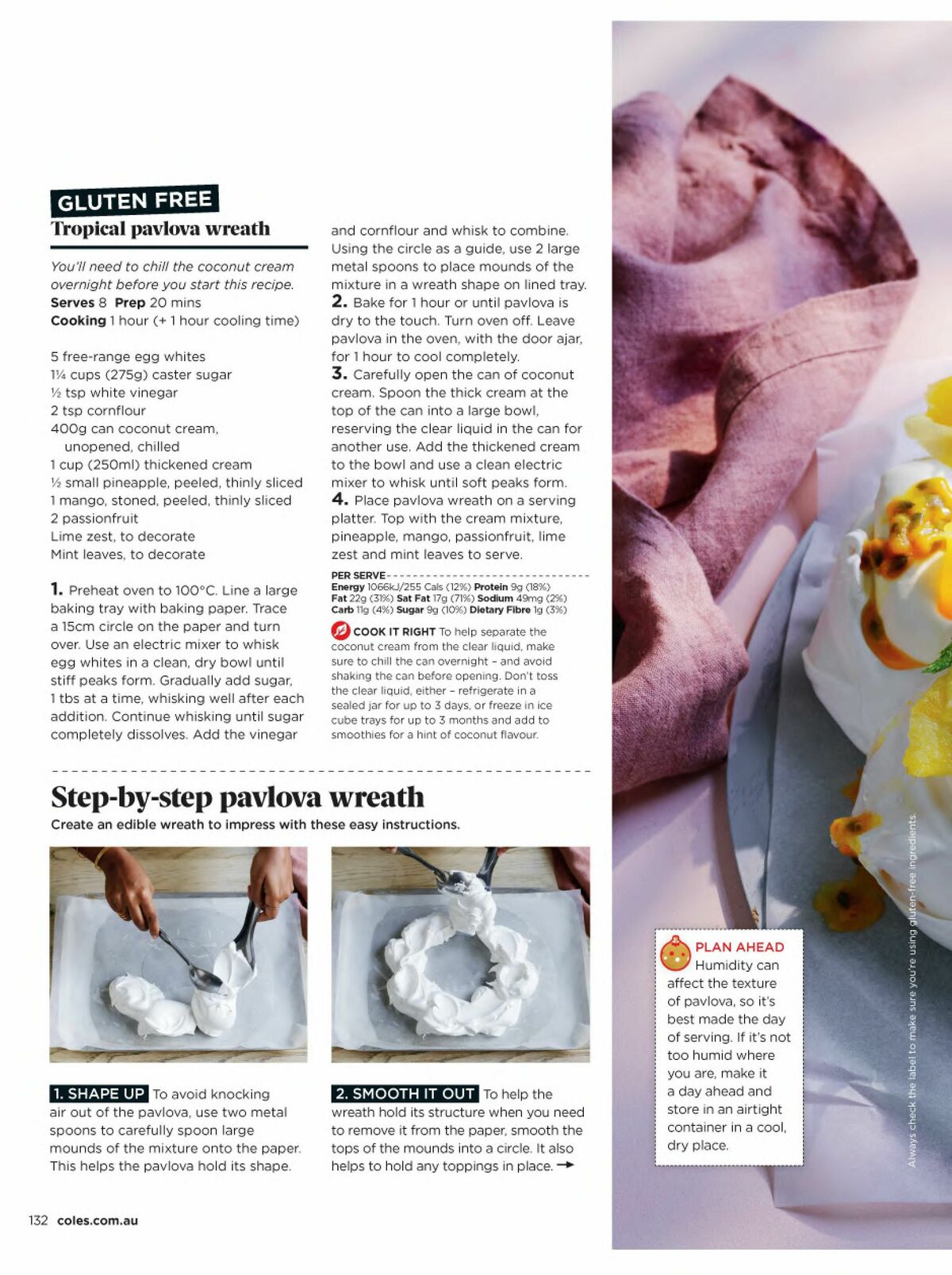 GLUTEN FREE
Tropical pavlova wreath

You'll need to chill the coconut cream overnight before you start this recipe.
Serves 8 Prep 20 mins
Cooking 1 hour (+ 1 hour cooling time)

5 free-range egg whites
1¼ cups (275g) caster sugar
½ tsp white vinegar
2 tsp cornflour
400g can coconut cream, unopened, chilled
1 cup (250ml) thickened cream
½ small pineapple, peeled, thinly sliced
1 mango, stoned, peeled, thinly sliced
2 passionfruit
Lime zest, to decorate
Mint leaves, to decorate

1. Preheat oven to 100°C. Line a large baking tray with baking paper. Trace a 15cm circle on the paper and turn over. Use an electric mixer to whisk egg whites in a clean, dry bowl until stiff peaks form. Gradually add sugar, 1 tbs at a time, whisking well after each addition. Continue whisking until sugar completely dissolves. Add the vinegar and cornflour and whisk to combine. Using the circle as a guide, use 2 large metal spoons to place mounds of the mixture in a wreath shape on lined tray.
2. Bake for 1 hour or until pavlova is dry to the touch. Turn oven off. Leave pavlova in the oven, with the door ajar, for 1 hour to cool completely.
3. Carefully open the can of coconut cream. Spoon the thick cream at the top of the can into a large bowl, reserving the clear liquid in the can for another use. Add the thickened cream to the bowl and use a clean electric mixer to whisk until soft peaks form.
4. Place pavlova wreath on a serving platter. Top with the cream mixture, pineapple, mango, passionfruit, lime zest and mint leaves to serve.

PER SERVE
Energy 1066kJ/255 Cals (12%) Protein 9g (18%)
Fat 22g (31%) Sat Fat 17g (71%) Sodium 49mg (2%)
Carb 11g (4%) Sugar 9g (10%) Dietary Fibre 1g (3%)

COOK IT RIGHT To help separate the coconut cream from the clear liquid, make sure to chill the can overnight – and avoid shaking the can before opening. Don't toss the clear liquid, either – refrigerate in a sealed jar for up to 3 days, or freeze in ice cube trays for up to 3 months and add to smoothies for a hint of coconut flavour.

Step-by-step pavlova wreath
Create an edible wreath to impress with these easy instructions.

1. SHAPE UP To avoid knocking air out of the pavlova, use two metal spoons to carefully spoon large mounds of the mixture onto the paper. This helps the pavlova hold its shape.

2. SMOOTH IT OUT To help the wreath hold its structure when you need to remove it from the paper, smooth the tops of the mounds into a circle. It also helps to hold any toppings in place. →

PLAN AHEAD Humidity can affect the texture of pavlova, so it's best made the day of serving. If it's not too humid where you are, make it a day ahead and store in an airtight container in a cool, dry place.

Always check the label to make sure you're using gluten-free ingredients.

132 coles.com.au